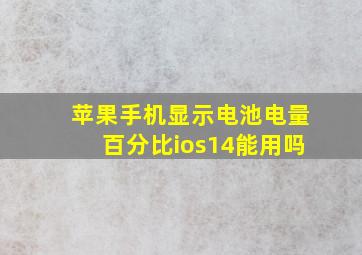 苹果手机显示电池电量百分比ios14能用吗